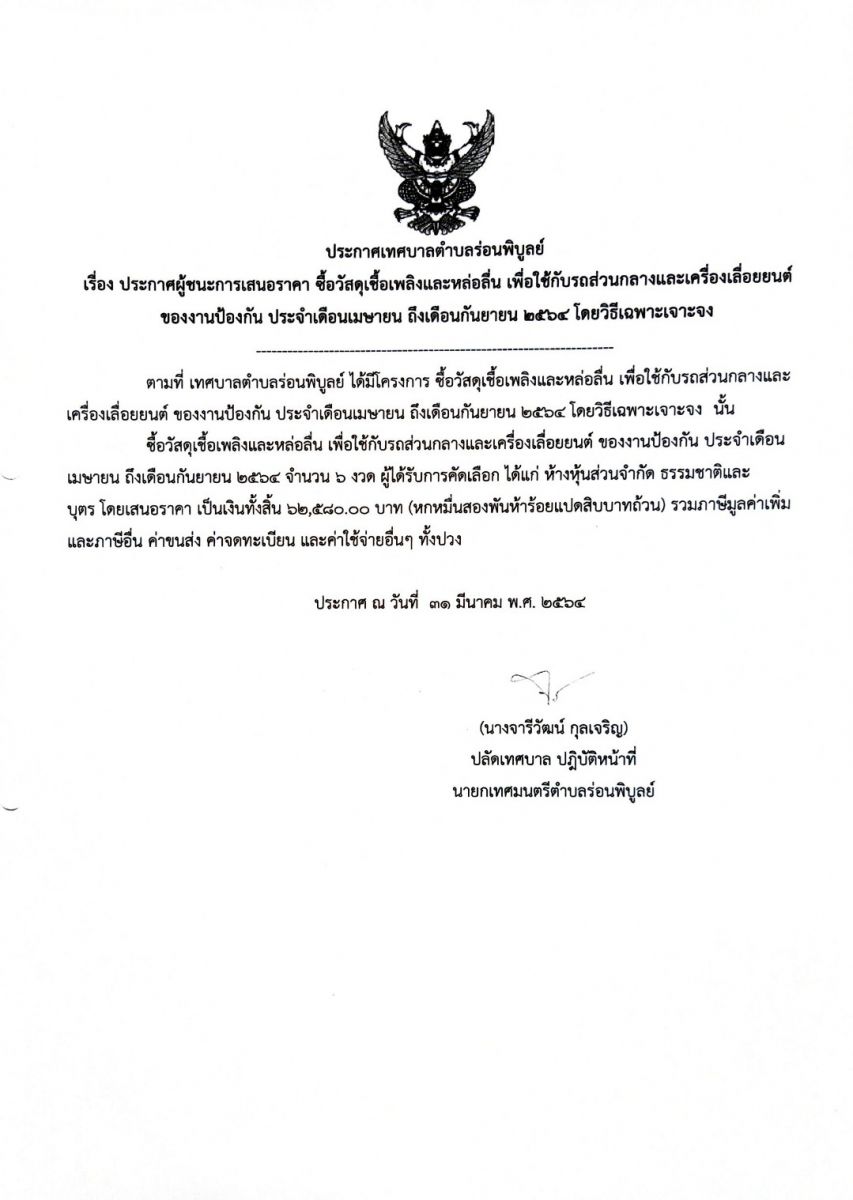 ประกาศเทศบาลตำบลร่อนพิบูลย์
เรื่อง ประกาศผู้ชนะการเสนอราคา ซื้อวัสดุเชื้อเพลิงและหล่อลื่น เพื่อใช้กับรถส่วนกลางและเครื่องเลื่อยยนต์ ของงานป้องกัน ประจำเดือนเมษายน ถึงเดือนกันยายน ๒๕๖๔ โดยวิธีเฉพาะเจาะจง

--------------------------------------------------------------------

ตามที่ เทศบาลตำบลร่อนพิบูลย์ ได้มีโครงการ ซื้อวัสดุเชื้อเพลิงและหล่อลื่น เพื่อใช้กับรถส่วนกลางและเครื่องเลื่อยยนต์ ของงานป้องกัน ประจำเดือนเมษายน ถึงเดือนกันยายน ๒๕๖๔ โดยวิธีเฉพาะเจาะจง นั้น

ซื้อวัสดุเชื้อเพลิงและหล่อลื่น เพื่อใช้กับรถส่วนกลางและเครื่องเลื่อยยนต์ ของงานป้องกัน ประจำเดือนเมษายน ถึงเดือนกันยายน ๒๕๖๔ จำนวน ๖ งวด ผู้ได้รับการคัดเลือก ได้แก่ ห้างหุ้นส่วนจำกัด ธรรมชาติและบุตร โดยเสนอราคา เป็นเงินทั้งสิ้น ๖๒,๕๘๐.๐๐ บาท (หกหมื่นสองพันห้าร้อยแปดสิบบาทถ้วน) รวมภาษีมูลค่าเพิ่มและภาษีอื่น ค่าขนส่ง ค่าจดทะเบียน และค่าใช้จ่ายอื่นๆ ทั้งปวง

ประกาศ ณ วันที่ ๓๑ มีนาคม พ.ศ. ๒๕๖๔

(นางจารีวัฒน์ กุลเจริญ)
ปลัดเทศบาล ปฏิบัติหน้าที่
นายกเทศมนตรีตำบลร่อนพิบูลย์